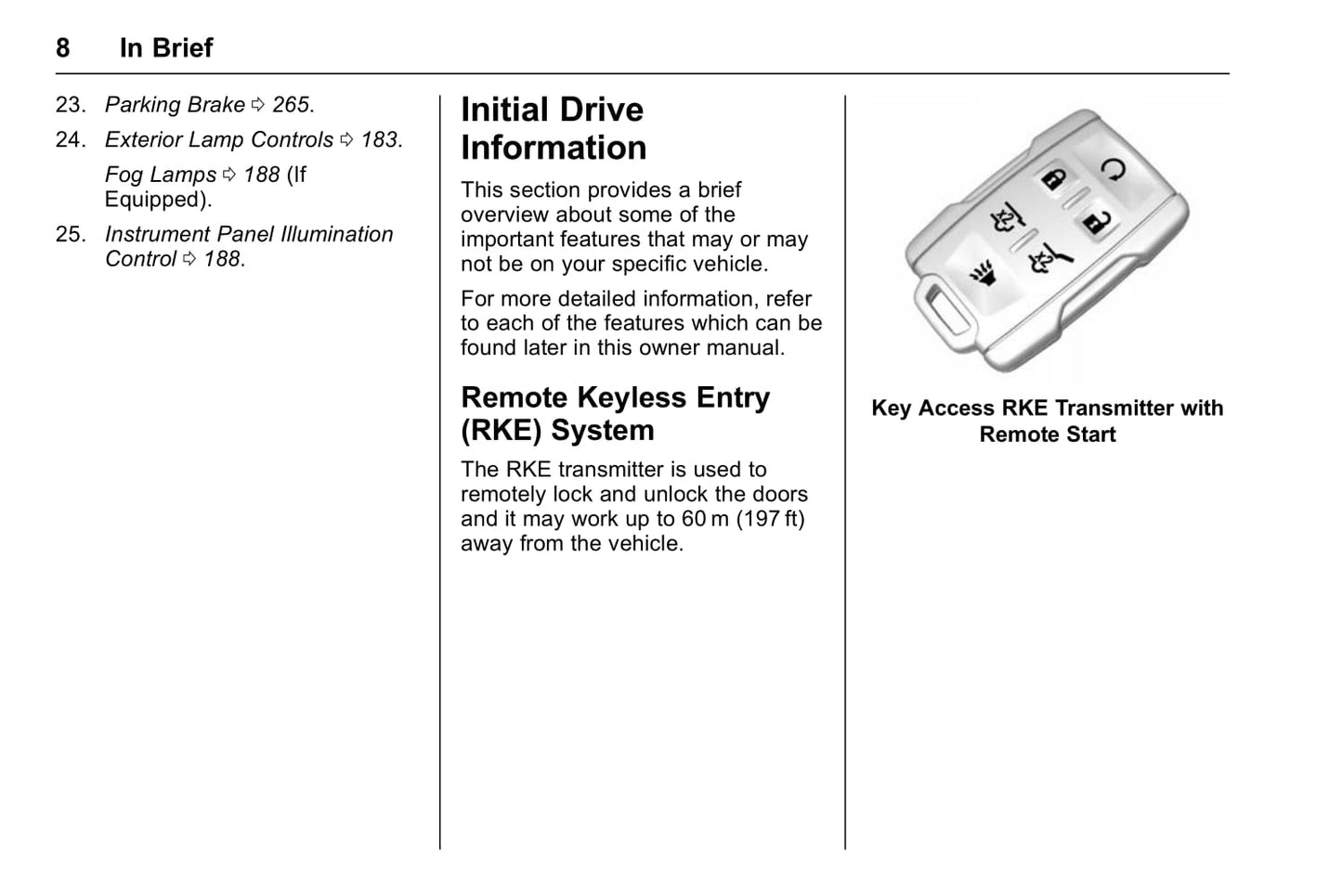 8 In Brief

23. Parking Brake ⇨ 265.

24. Exterior Lamp Controls ⇨ 183.

Fog Lamps ⇨ 188 (If Equipped).

25. Instrument Panel Illumination Control ⇨ 188.

Initial Drive Information

This section provides a brief overview about some of the important features that may or may not be on your specific vehicle.

For more detailed information, refer to each of the features which can be found later in this owner manual.

Remote Keyless Entry (RKE) System

The RKE transmitter is used to remotely lock and unlock the doors and it may work up to 60 m (197 ft) away from the vehicle.

Key Access RKE Transmitter with Remote Start